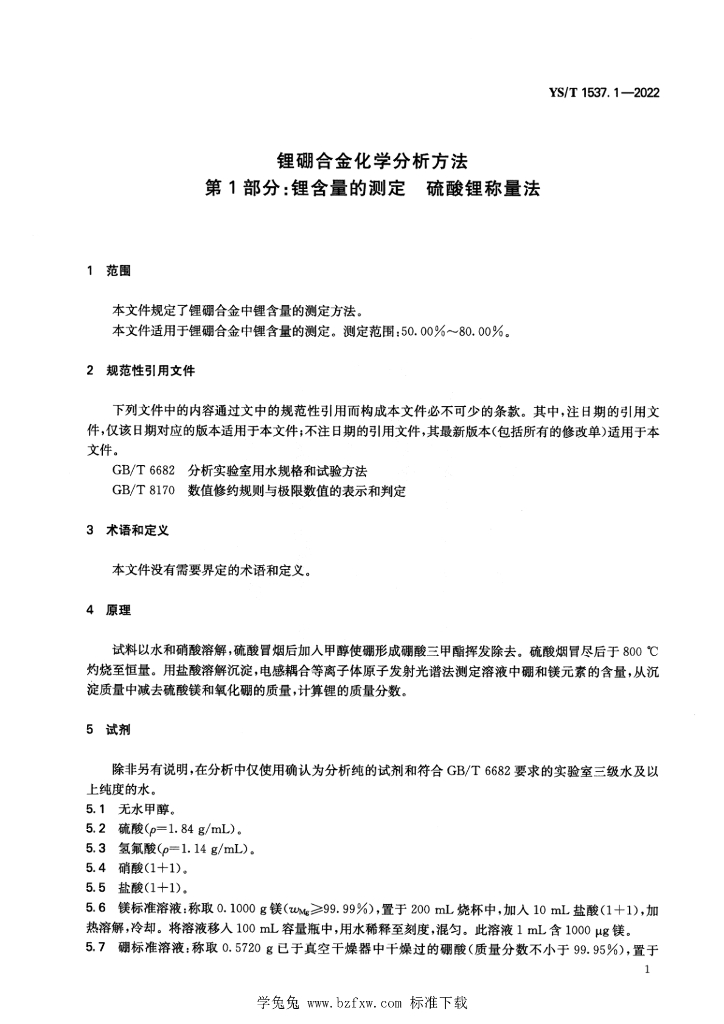 YS/T 1537.1—2022

锂硼合金化学分析方法
第1部分：锂含量的测定　硫酸锂称量法

1　范围

本文件规定了锂硼合金中锂含量的测定方法。
本文件适用于锂硼合金中锂含量的测定。测定范围：50.00%～80.00%。

2　规范性引用文件

下列文件中的内容通过文中的规范性引用而构成本文件必不可少的条款。其中，注日期的引用文件，仅该日期对应的版本适用于本文件；不注日期的引用文件，其最新版本（包括所有的修改单）适用于本文件。
GB/T 6682　分析实验室用水规格和试验方法
GB/T 8170　数值修约规则与极限数值的表示和判定

3　术语和定义

本文件没有需要界定的术语和定义。

4　原理

试料以水和硝酸溶解，硫酸冒烟后加入甲醇使硼形成硼酸三甲酯挥发除去。硫酸烟冒尽后于800 ℃灼烧至恒量。用盐酸溶解沉淀，电感耦合等离子体原子发射光谱法测定溶液中硼和镁元素的含量，从沉淀质量中减去硫酸镁和氧化硼的质量，计算锂的质量分数。

5　试剂

除非另有说明，在分析中仅使用确认为分析纯的试剂和符合GB/T 6682要求的实验室三级水及以上纯度的水。
5.1　无水甲醇。
5.2　硫酸（$\rho$=1.84 g/mL）。
5.3　氢氟酸（$\rho$=1.14 g/mL）。
5.4　硝酸（1+1）。
5.5　盐酸（1+1）。
5.6　镁标准溶液：称取0.1000 g镁（$w_{Mg}$≥99.99%），置于200 mL烧杯中，加入10 mL盐酸（1+1），加热溶解，冷却。将溶液移入100 mL容量瓶中，用水稀释至刻度，混匀。此溶液1 mL含1000 μg镁。
5.7　硼标准溶液：称取0.5720 g已于真空干燥器中干燥过的硼酸（质量分数不小于99.95%），置于

1

学兔兔 www.bzfxw.com 标准下载